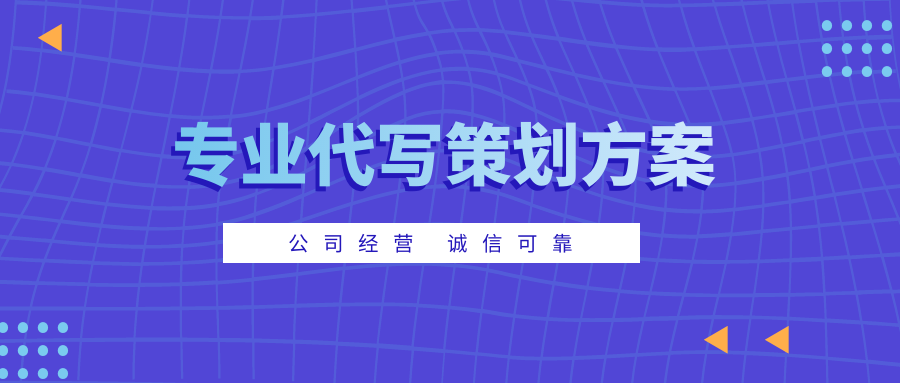 专业代写策划方案

公司经营 诚信可靠